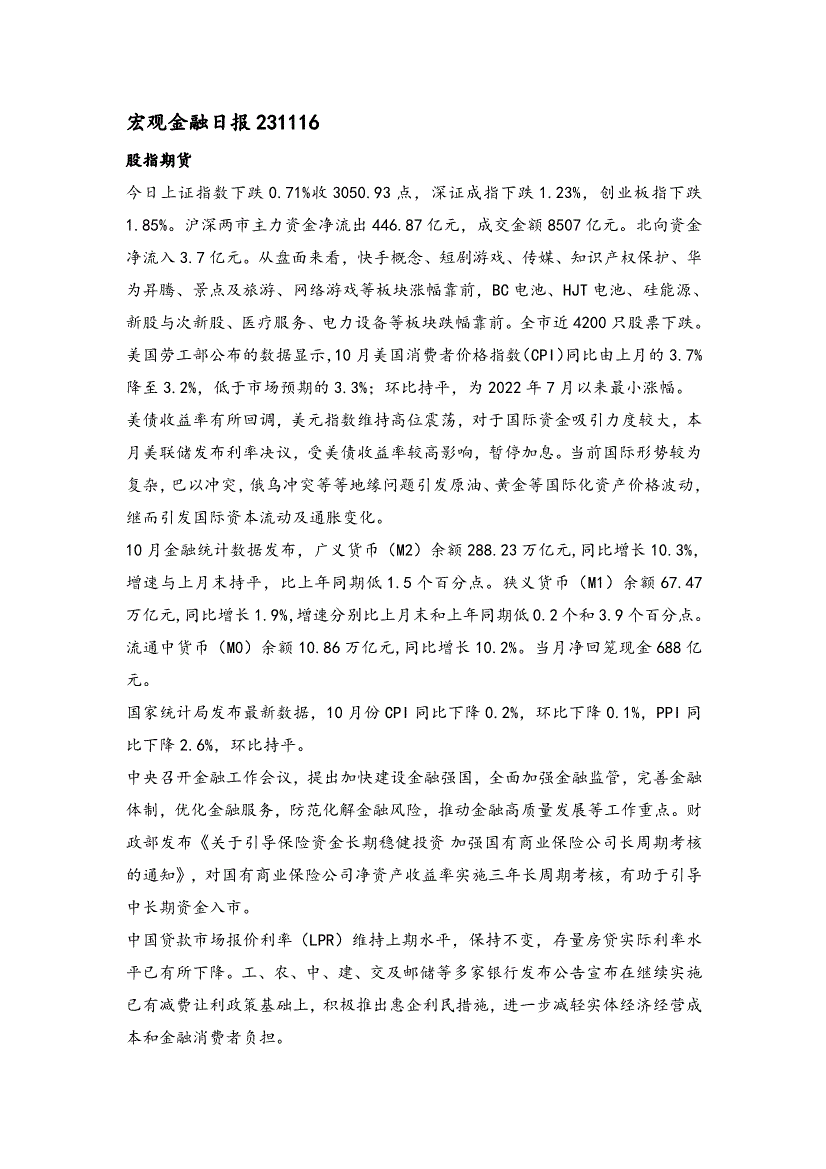 宏观金融日报 231116

股指期货

今日上证指数下跌 0.71%收 3050.93 点，深证成指下跌 1.23%，创业板指下跌 1.85%。沪深两市主力资金净流出 446.87 亿元，成交金额 8507 亿元。北向资金净流入 3.7 亿元。从盘面来看，快手概念、短剧游戏、传媒、知识产权保护、华为昇腾、景点及旅游、网络游戏等板块涨幅靠前，BC 电池、HJT 电池、硅能源、新股与次新股、医疗服务、电力设备等板块跌幅靠前。全市近 4200 只股票下跌。

美国劳工部公布的数据显示，10 月美国消费者价格指数(CPI)同比由上月的 3.7%降至 3.2%，低于市场预期的 3.3%；环比持平，为 2022 年 7 月以来最小涨幅。

美债收益率有所回调，美元指数维持高位震荡，对于国际资金吸引力度较大，本月美联储发布利率决议，受美债收益率较高影响，暂停加息。当前国际形势较为复杂，巴以冲突，俄乌冲突等等地缘问题引发原油、黄金等国际化资产价格波动，继而引发国际资本流动及通胀变化。

10 月金融统计数据发布，广义货币（M2）余额 288.23 万亿元，同比增长 10.3%，增速与上月末持平，比上年同期低 1.5 个百分点。狭义货币（M1）余额 67.47 万亿元，同比增长 1.9%，增速分别比上月末和上年同期低 0.2 个和 3.9 个百分点。流通中货币（M0）余额 10.86 万亿元，同比增长 10.2%。当月净回笼现金 688 亿元。

国家统计局发布最新数据，10 月份 CPI 同比下降 0.2%，环比下降 0.1%，PPI 同比下降 2.6%，环比持平。

中央召开金融工作会议，提出加快建设金融强国，全面加强金融监管，完善金融体制，优化金融服务，防范化解金融风险，推动金融高质量发展等工作重点。财政部发布《关于引导保险资金长期稳健投资 加强国有商业保险公司长周期考核的通知》，对国有商业保险公司净资产收益率实施三年长周期考核，有助于引导中长期资金入市。

中国贷款市场报价利率（LPR）维持上期水平，保持不变，存量房贷实际利率水平已有所下降。工、农、中、建、交及邮储等多家银行发布公告宣布在继续实施已有减费让利政策基础上，积极推出惠企利民措施，进一步减轻实体经济经营成本和金融消费者负担。